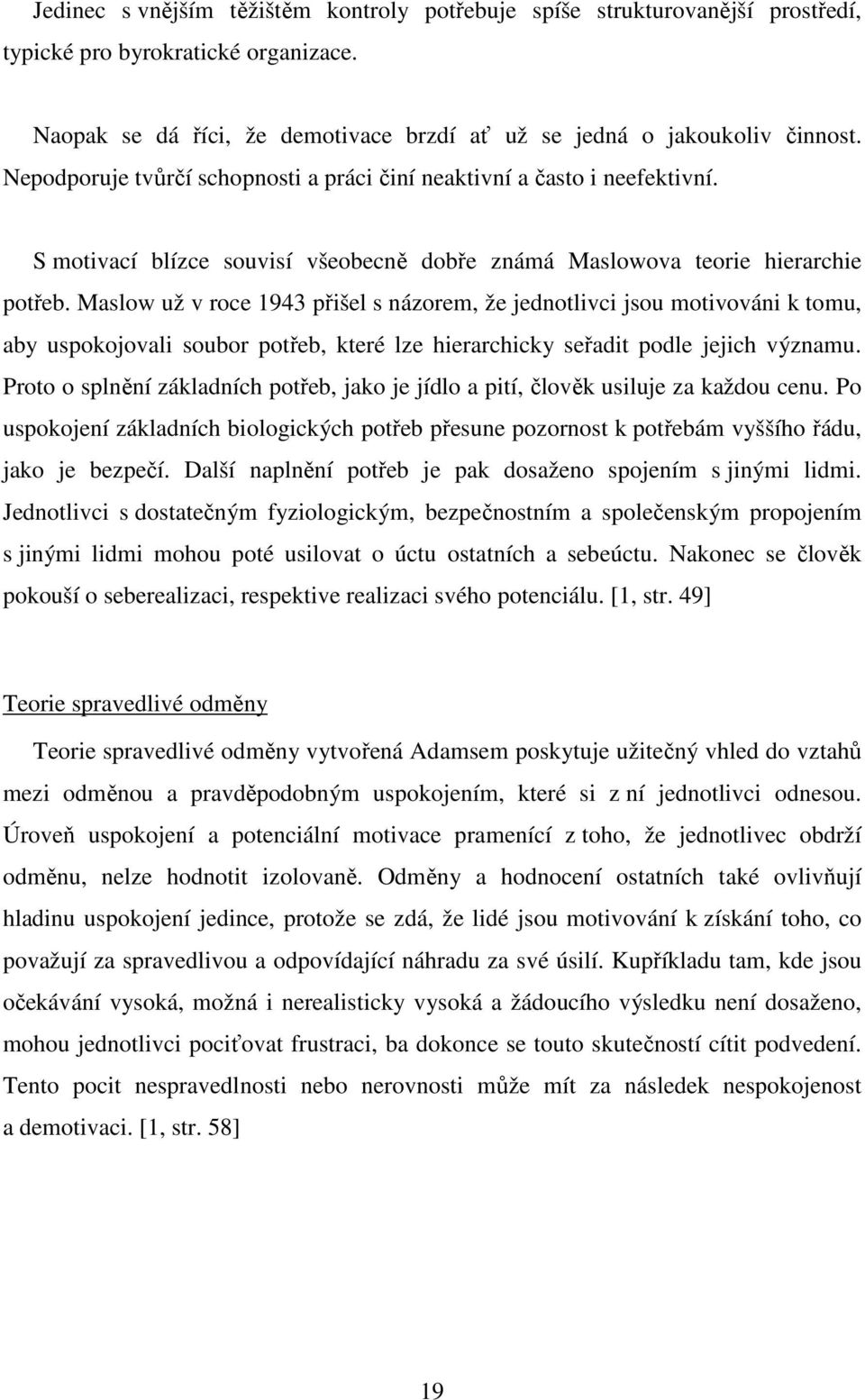 Jedinec s vnějším těžištěm kontroly potřebuje spíše strukturovanější prostředí, typické pro byrokratické organizace.

Naopak se dá říci, že demotivace brzdí ať už se jedná o jakoukoliv činnost. Nepodporuje tvůrčí schopnosti a práci činí neaktivní a často i neefektivní.

S motivací blízce souvisí všeobecně dobře známá Maslowova teorie hierarchie potřeb. Maslow už v roce 1943 přišel s názorem, že jednotlivci jsou motivováni k tomu, aby uspokojovali soubor potřeb, které lze hierarchicky seřadit podle jejich významu. Proto o splnění základních potřeb, jako je jídlo a pití, člověk usiluje za každou cenu. Po uspokojení základních biologických potřeb přesune pozornost k potřebám vyššího řádu, jako je bezpečí. Další naplnění potřeb je pak dosaženo spojením s jinými lidmi. Jednotlivci s dostatečným fyziologickým, bezpečnostním a společenským propojením s jinými lidmi mohou poté usilovat o úctu ostatních a sebeúctu. Nakonec se člověk pokouší o seberealizaci, respektive realizaci svého potenciálu. [1, str. 49]

Teorie spravedlivé odměny

Teorie spravedlivé odměny vytvořená Adamsem poskytuje užitečný vhled do vztahů mezi odměnou a pravděpodobným uspokojením, které si z ní jednotlivci odnesou. Úroveň uspokojení a potenciální motivace pramenící z toho, že jednotlivec obdrží odměnu, nelze hodnotit izolovaně. Odměny a hodnocení ostatních také ovlivňují hladinu uspokojení jedince, protože se zdá, že lidé jsou motivování k získání toho, co považují za spravedlivou a odpovídající náhradu za své úsilí. Kupříkladu tam, kde jsou očekávání vysoká, možná i nerealisticky vysoká a žádoucího výsledku není dosaženo, mohou jednotlivci pociťovat frustraci, ba dokonce se touto skutečností cítit podvedení. Tento pocit nespravedlnosti nebo nerovnosti může mít za následek nespokojenost a demotivaci. [1, str. 58]

19